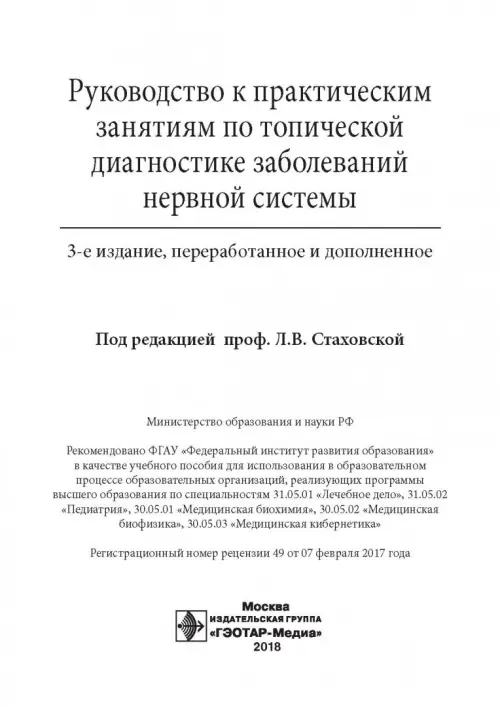 Руководство к практическим занятиям по топической диагностике заболеваний нервной системы

3-е издание, переработанное и дополненное

Под редакцией проф. Л.В. Стаховской

Министерство образования и науки РФ

Рекомендовано ФГАУ «Федеральный институт развития образования» в качестве учебного пособия для использования в образовательном процессе образовательных организаций, реализующих программы высшего образования по специальностям 31.05.01 «Лечебное дело», 31.05.02 «Педиатрия», 30.05.01 «Медицинская биохимия», 30.05.02 «Медицинская биофизика», 30.05.03 «Медицинская кибернетика»

Регистрационный номер рецензии 49 от 07 февраля 2017 года

Москва
ИЗДАТЕЛЬСКАЯ ГРУППА
«ГЭОТАР-Медиа»
2018